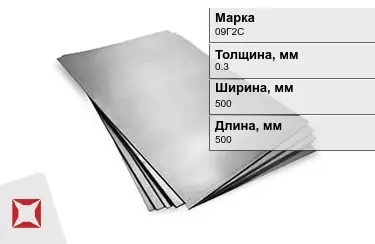 Марка
09Г2С

Толщина, мм
0.3

Ширина, мм
500

Длина, мм
500